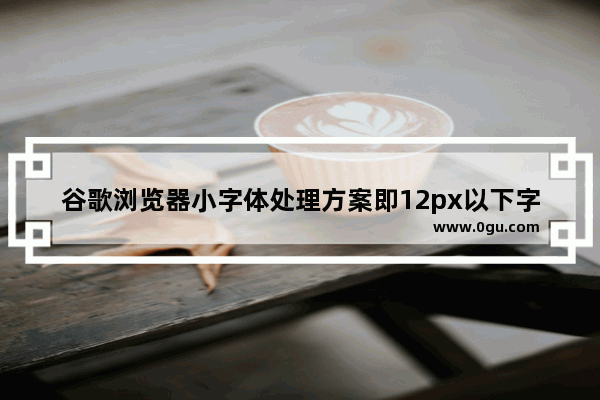 谷歌浏览器小字体处理方案即12px以下字

www.0gu.com